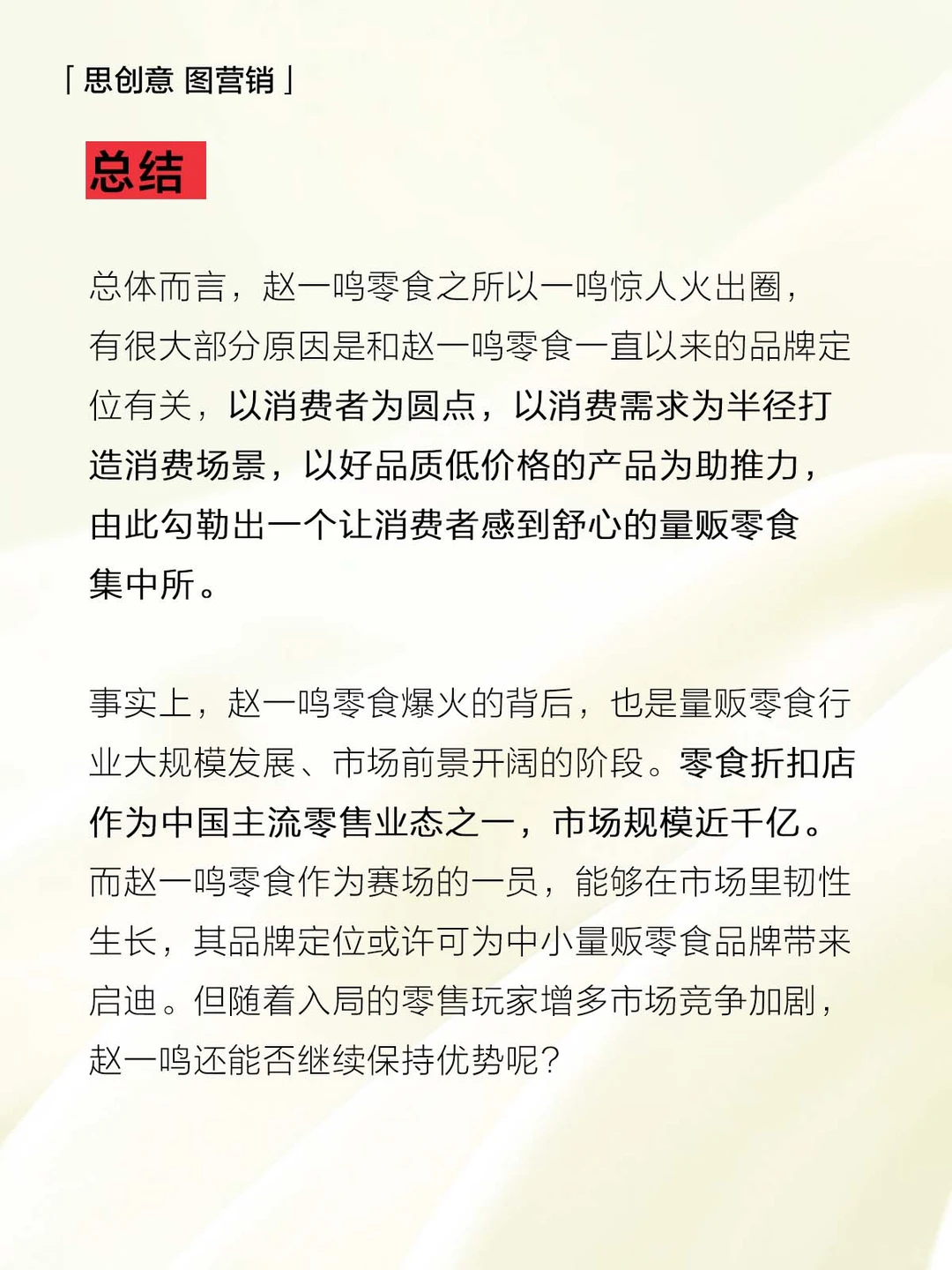 「思创意 图营销」

总结

总体而言，赵一鸣零食之所以一鸣惊人火出圈，有很大部分原因是和赵一鸣零食一直以来的品牌定位有关，以消费者为圆点，以消费需求为半径打造消费场景，以好品质低价格的产品为助推力，由此勾勒出一个让消费者感到舒心的量贩零食集中所。

事实上，赵一鸣零食爆火的背后，也是量贩零食行业大规模发展、市场前景开阔的阶段。零食折扣店作为中国主流零售业态之一，市场规模近千亿。而赵一鸣零食作为赛场的一员，能够在市场里韧性生长，其品牌定位或许可为中小量贩零食品牌带来启迪。但随着入局的零售玩家增多市场竞争加剧，赵一鸣还能否继续保持优势呢？